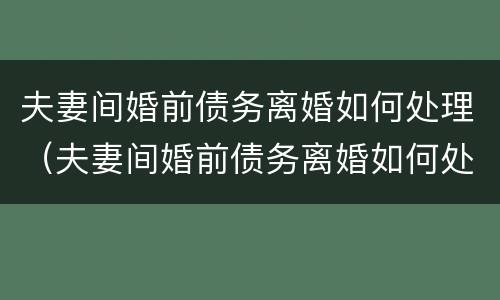 夫妻间婚前债务离婚如何处理（夫妻间婚前债务离婚如何处